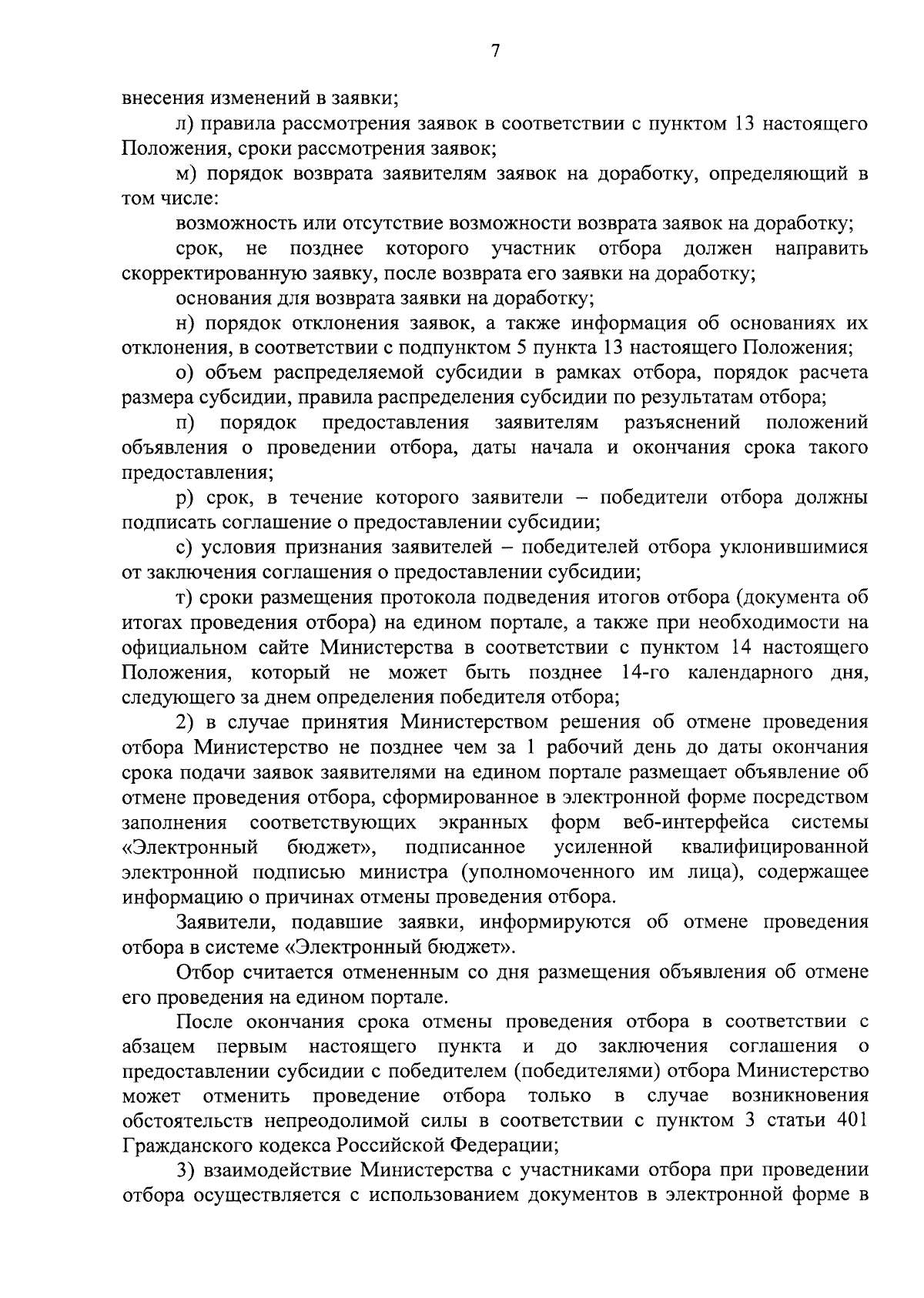 7

внесения изменений в заявки;

л) правила рассмотрения заявок в соответствии с пунктом 13 настоящего Положения, сроки рассмотрения заявок;

м) порядок возврата заявителям заявок на доработку, определяющий в том числе:

возможность или отсутствие возможности возврата заявок на доработку;

срок, не позднее которого участник отбора должен направить скорректированную заявку, после возврата его заявки на доработку;

основания для возврата заявки на доработку;

н) порядок отклонения заявок, а также информация об основаниях их отклонения, в соответствии с подпунктом 5 пункта 13 настоящего Положения;

о) объем распределяемой субсидии в рамках отбора, порядок расчета размера субсидии, правила распределения субсидии по результатам отбора;

п) порядок предоставления заявителям разъяснений положений объявления о проведении отбора, даты начала и окончания срока такого предоставления;

р) срок, в течение которого заявители – победители отбора должны подписать соглашение о предоставлении субсидии;

с) условия признания заявителей – победителей отбора уклонившимися от заключения соглашения о предоставлении субсидии;

т) сроки размещения протокола подведения итогов отбора (документа об итогах проведения отбора) на едином портале, а также при необходимости на официальном сайте Министерства в соответствии с пунктом 14 настоящего Положения, который не может быть позднее 14-го календарного дня, следующего за днем определения победителя отбора;

2) в случае принятия Министерством решения об отмене проведения отбора Министерство не позднее чем за 1 рабочий день до даты окончания срока подачи заявок заявителями на едином портале размещает объявление об отмене проведения отбора, сформированное в электронной форме посредством заполнения соответствующих экранных форм веб-интерфейса системы «Электронный бюджет», подписанное усиленной квалифицированной электронной подписью министра (уполномоченного им лица), содержащее информацию о причинах отмены проведения отбора.

Заявители, подавшие заявки, информируются об отмене проведения отбора в системе «Электронный бюджет».

Отбор считается отмененным со дня размещения объявления об отмене его проведения на едином портале.

После окончания срока отмены проведения отбора в соответствии с абзацем первым настоящего пункта и до заключения соглашения о предоставлении субсидии с победителем (победителями) отбора Министерство может отменить проведение отбора только в случае возникновения обстоятельств непреодолимой силы в соответствии с пунктом 3 статьи 401 Гражданского кодекса Российской Федерации;

3) взаимодействие Министерства с участниками отбора при проведении отбора осуществляется с использованием документов в электронной форме в